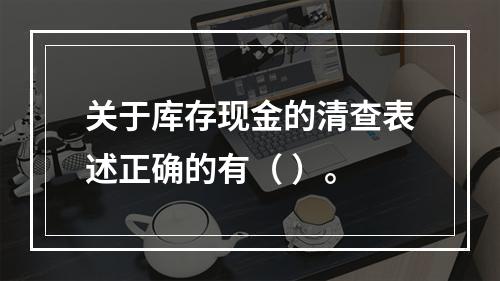 关于库存现金的清查表述正确的有（ ）。